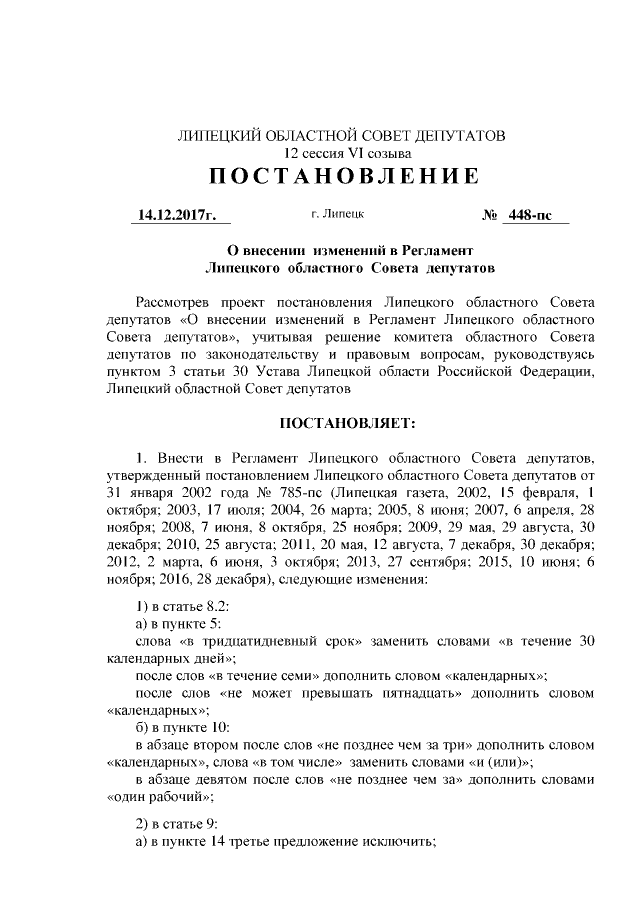 ЛИПЕЦКИЙ ОБЛАСТНОЙ СОВЕТ ДЕПУТАТОВ
12 сессия VI созыва
ПОСТАНОВЛЕНИЕ

14.12.2017г. г. Липецк № 448-пс

О внесении изменений в Регламент Липецкого областного Совета депутатов

Рассмотрев проект постановления Липецкого областного Совета депутатов «О внесении изменений в Регламент Липецкого областного Совета депутатов», учитывая решение комитета областного Совета депутатов по законодательству и правовым вопросам, руководствуясь пунктом 3 статьи 30 Устава Липецкой области Российской Федерации, Липецкий областной Совет депутатов

ПОСТАНОВЛЯЕТ:

1. Внести в Регламент Липецкого областного Совета депутатов, утвержденный постановлением Липецкого областного Совета депутатов от 31 января 2002 года № 785-пс (Липецкая газета, 2002, 15 февраля, 1 октября; 2003, 17 июля; 2004, 26 марта; 2005, 8 июня; 2007, 6 апреля, 28 ноября; 2008, 7 июня, 8 октября, 25 ноября; 2009, 29 мая, 29 августа, 30 декабря; 2010, 25 августа; 2011, 20 мая, 12 августа, 7 декабря, 30 декабря; 2012, 2 марта, 6 июня, 3 октября; 2013, 27 сентября; 2015, 10 июня; 6 ноября; 2016, 28 декабря), следующие изменения:

1) в статье 8.2:
а) в пункте 5:
слова «в тридцатидневный срок» заменить словами «в течение 30 календарных дней»;
после слов «в течение семи» дополнить словом «календарных»;
после слов «не может превышать пятнадцать» дополнить словом «календарных»;
б) в пункте 10:
в абзаце втором после слов «не позднее чем за три» дополнить словом «календарных», слова «в том числе» заменить словами «и (или)»;
в абзаце девятом после слов «не позднее чем за» дополнить словами «один рабочий»;

2) в статье 9:
а) в пункте 14 третье предложение исключить;